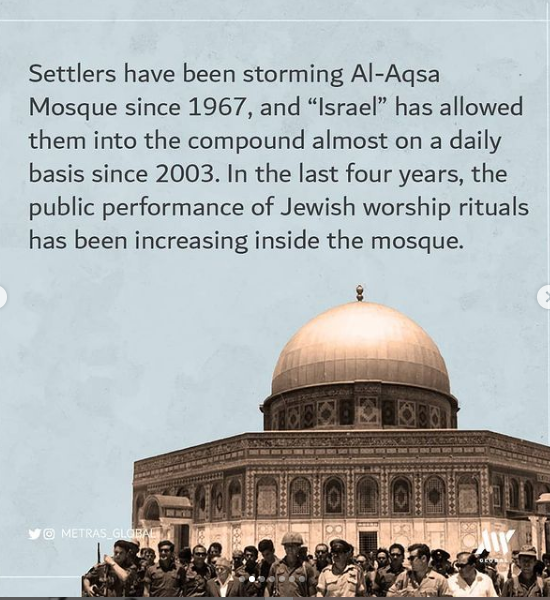 Settlers have been storming Al-Aqsa Mosque since 1967, and “Israel” has allowed them into the compound almost on a daily basis since 2003. In the last four years, the public performance of Jewish worship rituals has been increasing inside the mosque.

METRAS_GLOBAL

GLOBAL